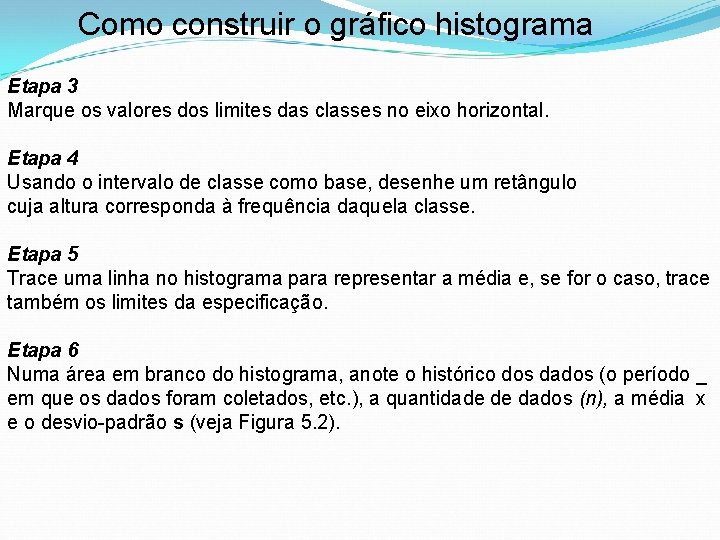 Como construir o gráfico histograma

Etapa 3
Marque os valores dos limites das classes no eixo horizontal.

Etapa 4
Usando o intervalo de classe como base, desenhe um retângulo cuja altura corresponda à frequência daquela classe.

Etapa 5
Trace uma linha no histograma para representar a média e, se for o caso, trace também os limites da especificação.

Etapa 6
Numa área em branco do histograma, anote o histórico dos dados (o período em que os dados foram coletados, etc.), a quantidade de dados (n), a média $\bar{x}$ e o desvio-padrão s (veja Figura 5.2).